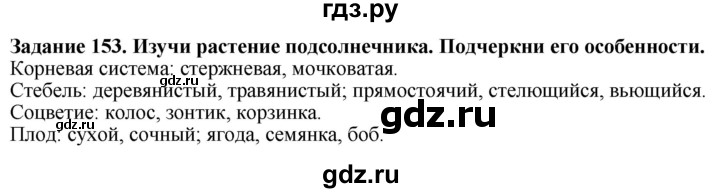 гдз.ру

**Задание 153. Изучи растение подсолнечника. Подчеркни его особенности.**
Корневая система: стержневая, мочковатая.
Стебель: деревянистый, травянистый; прямостоячий, стелющийся, вьющийся.
Соцветие: колос, зонтик, корзинка.
gdz.ru
gdz.ru
Плод: сухой, сочный; ягода, семянка, боб.

gdz.ru